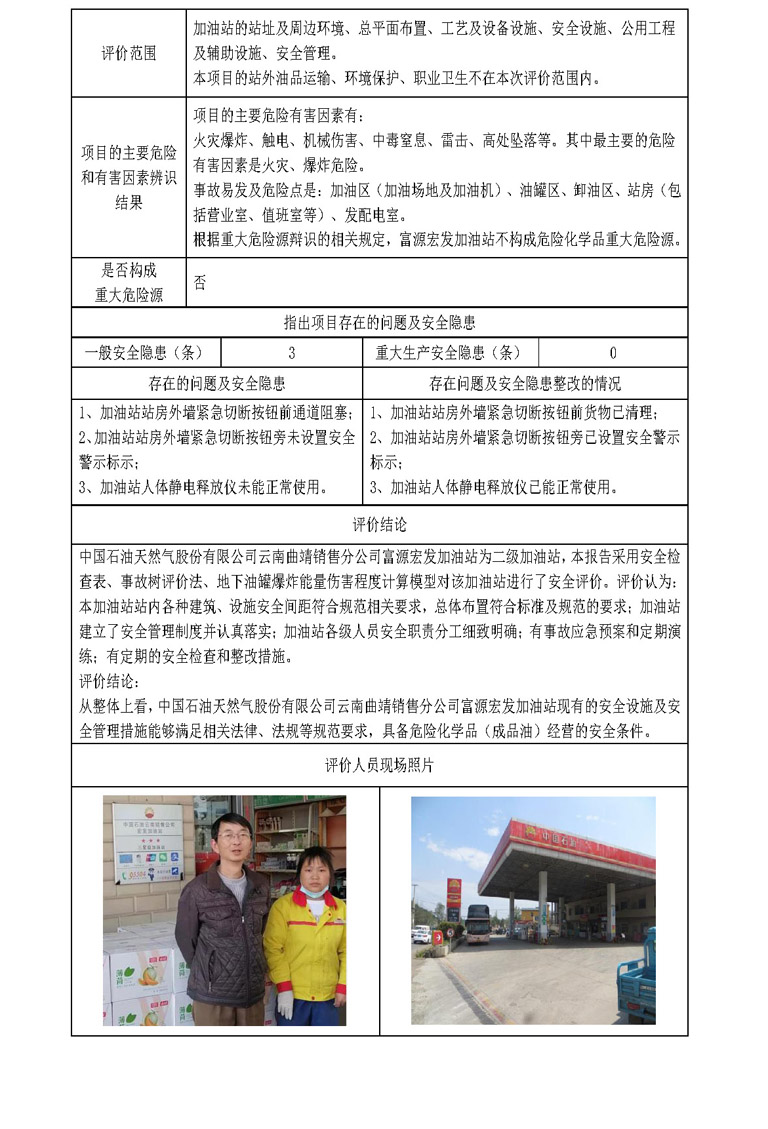 | 评价范围 | 加油站的站址及周边环境、总平面布置、工艺及设备设施、安全设施、公用工程及辅助设施、安全管理。<br>本项目的站外油品运输、环境保护、职业卫生不在本次评价范围内。 |
|---|---|
| 项目的主要危险和有害因素辨识结果 | 项目的主要危险有害因素有：<br>火灾爆炸、触电、机械伤害、中毒窒息、雷击、高处坠落等。其中最主要的危险有害因素是火灾、爆炸危险。<br>事故易发及危险点是：加油区（加油场地及加油机）、油罐区、卸油区、站房（包括营业室、值班室等）、发配电室。<br>根据重大危险源辩识的相关规定，富源宏发加油站不构成危险化学品重大危险源。 |
| 是否构成重大危险源 | 否 |

指出项目存在的问题及安全隐患

| 一般安全隐患（条） | 3 | 重大生产安全隐患（条） | 0 |
|---|---|---|---|

| 存在的问题及安全隐患 | 存在问题及安全隐患整改的情况 |
|---|---|
| 1、加油站站房外墙紧急切断按钮前通道阻塞；<br>2、加油站站房外墙紧急切断按钮旁未设置安全警示标示；<br>3、加油站人体静电释放仪未能正常使用。 | 1、加油站站房外墙紧急切断按钮前货物已清理；<br>2、加油站站房外墙紧急切断按钮旁已设置安全警示标示；<br>3、加油站人体静电释放仪已能正常使用。 |

评价结论

中国石油天然气股份有限公司云南曲靖销售分公司富源宏发加油站为二级加油站，本报告采用安全检查表、事故树评价法、地下油罐爆炸能量伤害程度计算模型对该加油站进行了安全评价。评价认为：本加油站站内各种建筑、设施安全间距符合规范相关要求，总体布置符合标准及规范的要求；加油站建立了安全管理制度并认真落实；加油站各级人员安全职责分工细致明确；有事故应急预案和定期演练；有定期的安全检查和整改措施。
评价结论：
从整体上看，中国石油天然气股份有限公司云南曲靖销售分公司富源宏发加油站现有的安全设施及安全管理措施能够满足相关法律、法规等规范要求，具备危险化学品（成品油）经营的安全条件。

评价人员现场照片

中国石油